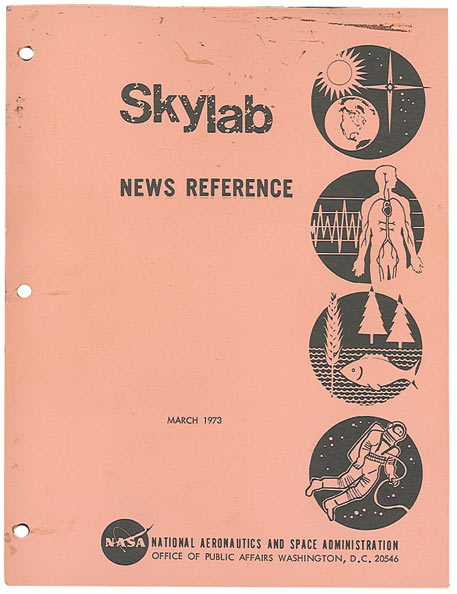 Skylab

NEWS REFERENCE

MARCH 1973

NASA

NATIONAL AERONAUTICS AND SPACE ADMINISTRATION
OFFICE OF PUBLIC AFFAIRS WASHINGTON, D.C. 20546